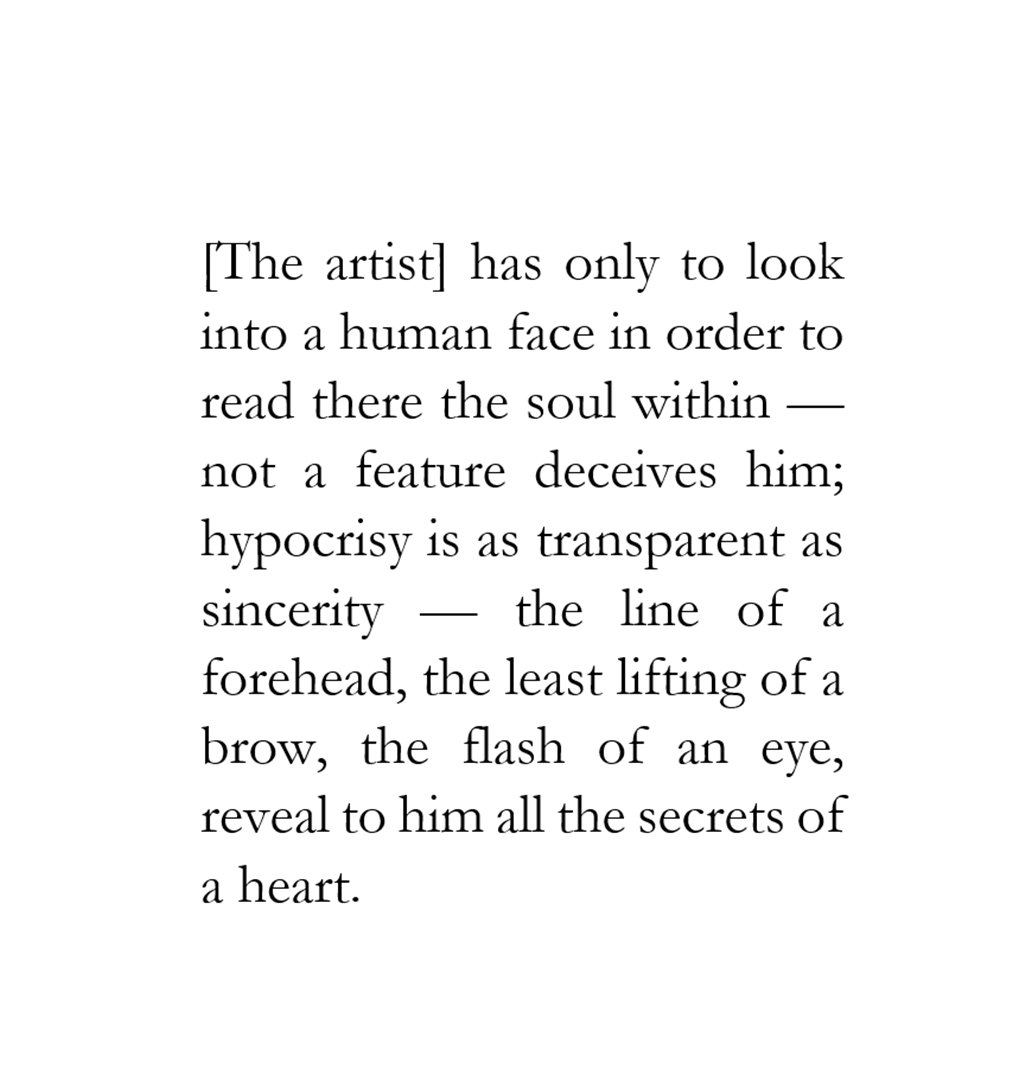 [The artist] has only to look into a human face in order to read there the soul within — not a feature deceives him; hypocrisy is as transparent as sincerity — the line of a forehead, the least lifting of a brow, the flash of an eye, reveal to him all the secrets of a heart.